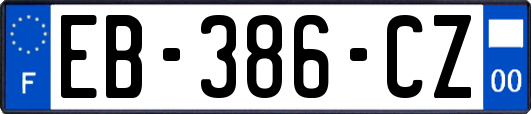 F
EB-386-CZ
00